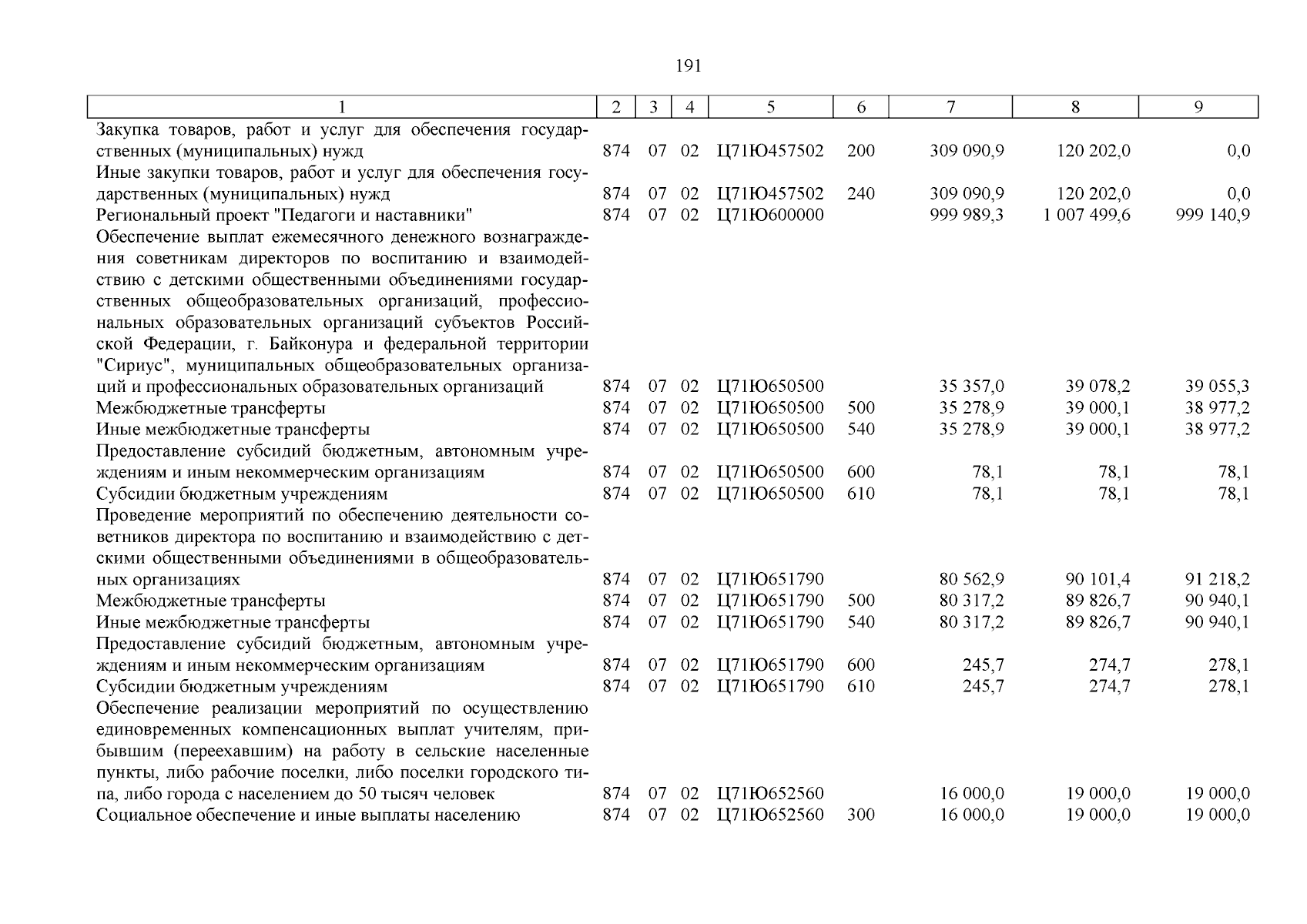 191

| 1 | 2 | 3 | 4 | 5 | 6 | 7 | 8 | 9 |
|---|---|---|---|---|---|---|---|---|
| Закупка товаров, работ и услуг для обеспечения государственных (муниципальных) нужд | 874 | 07 | 02 | Ц71Ю457502 | 200 | 309 090,9 | 120 202,0 | 0,0 |
| Иные закупки товаров, работ и услуг для обеспечения государственных (муниципальных) нужд | 874 | 07 | 02 | Ц71Ю457502 | 240 | 309 090,9 | 120 202,0 | 0,0 |
| Региональный проект "Педагоги и наставники" | 874 | 07 | 02 | Ц71Ю600000 | | 999 989,3 | 1 007 499,6 | 999 140,9 |
| Обеспечение выплат ежемесячного денежного вознаграждения советникам директоров по воспитанию и взаимодействию с детскими общественными объединениями государственных общеобразовательных организаций, профессиональных образовательных организаций субъектов Российской Федерации, г. Байконура и федеральной территории "Сириус", муниципальных общеобразовательных организаций и профессиональных образовательных организаций | 874 | 07 | 02 | Ц71Ю650500 | | 35 357,0 | 39 078,2 | 39 055,3 |
| Межбюджетные трансферты | 874 | 07 | 02 | Ц71Ю650500 | 500 | 35 278,9 | 39 000,1 | 38 977,2 |
| Иные межбюджетные трансферты | 874 | 07 | 02 | Ц71Ю650500 | 540 | 35 278,9 | 39 000,1 | 38 977,2 |
| Предоставление субсидий бюджетным, автономным учреждениям и иным некоммерческим организациям | 874 | 07 | 02 | Ц71Ю650500 | 600 | 78,1 | 78,1 | 78,1 |
| Субсидии бюджетным учреждениям | 874 | 07 | 02 | Ц71Ю650500 | 610 | 78,1 | 78,1 | 78,1 |
| Проведение мероприятий по обеспечению деятельности советников директора по воспитанию и взаимодействию с детскими общественными объединениями в общеобразовательных организациях | 874 | 07 | 02 | Ц71Ю651790 | | 80 562,9 | 90 101,4 | 91 218,2 |
| Межбюджетные трансферты | 874 | 07 | 02 | Ц71Ю651790 | 500 | 80 317,2 | 89 826,7 | 90 940,1 |
| Иные межбюджетные трансферты | 874 | 07 | 02 | Ц71Ю651790 | 540 | 80 317,2 | 89 826,7 | 90 940,1 |
| Предоставление субсидий бюджетным, автономным учреждениям и иным некоммерческим организациям | 874 | 07 | 02 | Ц71Ю651790 | 600 | 245,7 | 274,7 | 278,1 |
| Субсидии бюджетным учреждениям | 874 | 07 | 02 | Ц71Ю651790 | 610 | 245,7 | 274,7 | 278,1 |
| Обеспечение реализации мероприятий по осуществлению единовременных компенсационных выплат учителям, прибывшим (переехавшим) на работу в сельские населенные пункты, либо рабочие поселки, либо поселки городского типа, либо города с населением до 50 тысяч человек | 874 | 07 | 02 | Ц71Ю652560 | | 16 000,0 | 19 000,0 | 19 000,0 |
| Социальное обеспечение и иные выплаты населению | 874 | 07 | 02 | Ц71Ю652560 | 300 | 16 000,0 | 19 000,0 | 19 000,0 |